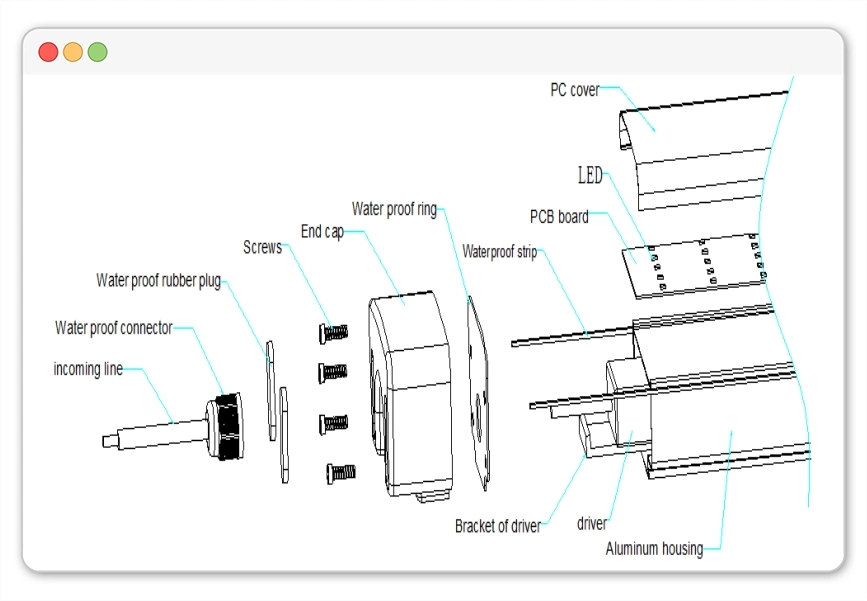 PC cover

LED

PCB board

Water proof ring

End cap

Waterproof strip

Screws

Water proof rubber plug

Water proof connector

incoming line

Bracket of driver

driver

Aluminum housing